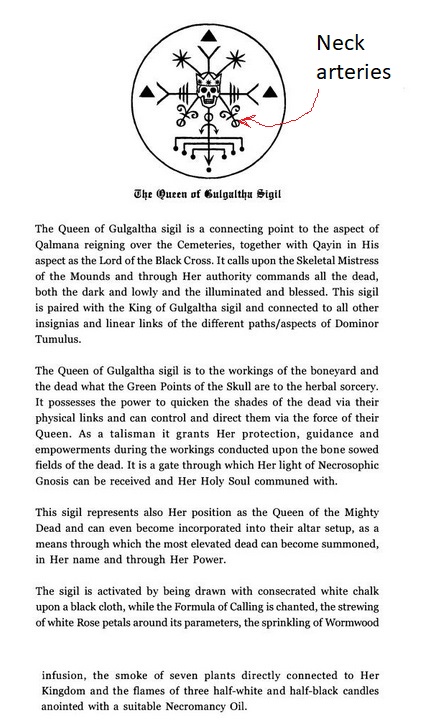 Neck arteries

The Queen of Gulgaltha Sigil

The Queen of Gulgaltha sigil is a connecting point to the aspect of Qalmana reigning over the Cemeteries, together with Qayin in His aspect as the Lord of the Black Cross. It calls upon the Skeletal Mistress of the Mounds and through Her authority commands all the dead, both the dark and lowly and the illuminated and blessed. This sigil is paired with the King of Gulgaltha sigil and connected to all other insignias and linear links of the different paths/aspects of Dominor Tumulus.

The Queen of Gulgaltha sigil is to the workings of the boneyard and the dead what the Green Points of the Skull are to the herbal sorcery. It possesses the power to quicken the shades of the dead via their physical links and can control and direct them via the force of their Queen. As a talisman it grants Her protection, guidance and empowerments during the workings conducted upon the bone sowed fields of the dead. It is a gate through which Her light of Necrosophic Gnosis can be received and Her Holy Soul communed with.

This sigil represents also Her position as the Queen of the Mighty Dead and can even become incorporated into their altar setup, as a means through which the most elevated dead can become summoned, in Her name and through Her Power.

The sigil is activated by being drawn with consecrated white chalk upon a black cloth, while the Formula of Calling is chanted, the strewing of white Rose petals around its parameters, the sprinkling of Wormwood

infusion, the smoke of seven plants directly connected to Her Kingdom and the flames of three half-white and half-black candles anointed with a suitable Necromancy Oil.